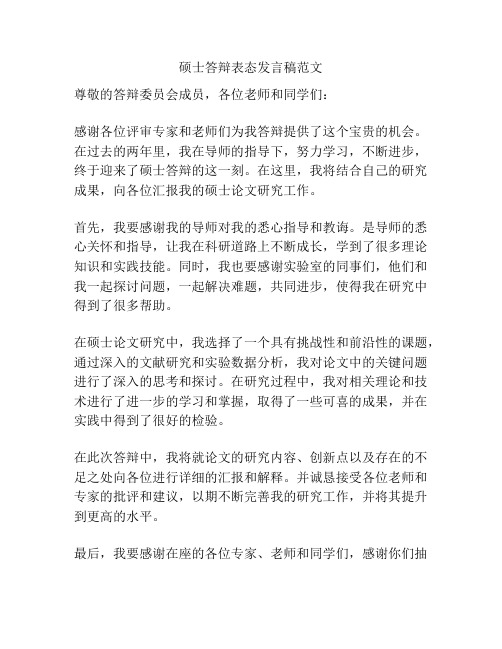 硕士答辩表态发言稿范文

尊敬的答辩委员会成员，各位老师和同学们：

感谢各位评审专家和老师们为我答辩提供了这个宝贵的机会。在过去的两年里，我在导师的指导下，努力学习，不断进步，终于迎来了硕士答辩的这一刻。在这里，我将结合自己的研究成果，向各位汇报我的硕士论文研究工作。

首先，我要感谢我的导师对我的悉心指导和教诲。是导师的悉心关怀和指导，让我在科研道路上不断成长，学到了很多理论知识和实践技能。同时，我也要感谢实验室的同事们，他们和我一起探讨问题，一起解决难题，共同进步，使得我在研究中得到了很多帮助。

在硕士论文研究中，我选择了一个具有挑战性和前沿性的课题，通过深入的文献研究和实验数据分析，我对论文中的关键问题进行了深入的思考和探讨。在研究过程中，我对相关理论和技术进行了进一步的学习和掌握，取得了一些可喜的成果，并在实践中得到了很好的检验。

在此次答辩中，我将就论文的研究内容、创新点以及存在的不足之处向各位进行详细的汇报和解释。并诚恳接受各位老师和专家的批评和建议，以期不断完善我的研究工作，并将其提升到更高的水平。

最后，我要感谢在座的各位专家、老师和同学们，感谢你们抽